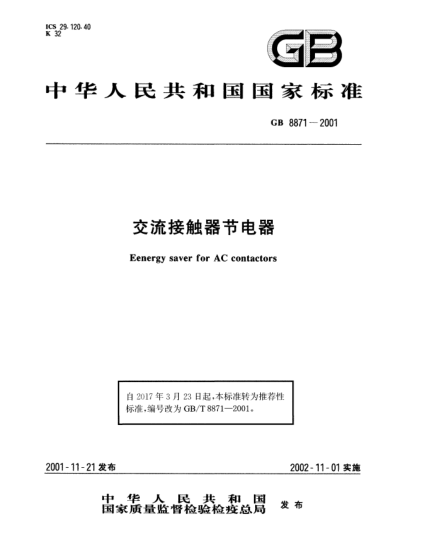 ICS 29.120.40
K 32

GB

中华人民共和国国家标准

GB 8871—2001

交流接触器节电器

Eenergy saver for AC contactors

自 2017 年 3 月 23 日起，本标准转为推荐性标准，编号改为 GB/T 8871—2001。

2001-11-21 发布

2002-11-01 实施

中华人民共和国
国家质量监督检验检疫总局
发布